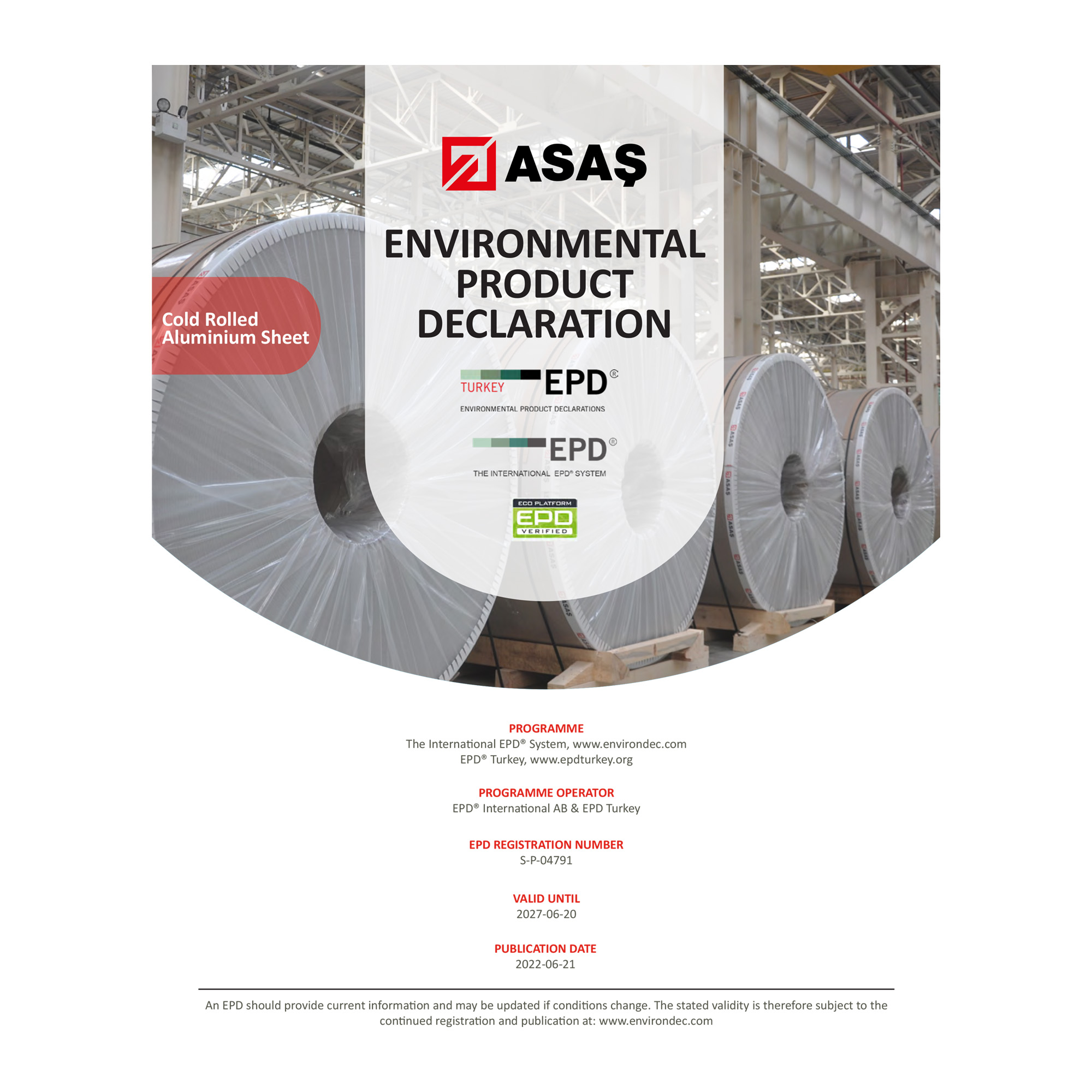 ASAŞ

ENVIRONMENTAL PRODUCT DECLARATION

Cold Rolled Aluminium Sheet

TURKEY EPD®
ENVIRONMENTAL PRODUCT DECLARATIONS

EPD®
THE INTERNATIONAL EPD® SYSTEM

ECO PLATFORM
EPD
VERIFIED

PROGRAMME
The International EPD® System, www.environdec.com
EPD® Turkey, www.epdturkey.org

PROGRAMME OPERATOR
EPD® International AB & EPD Turkey

EPD REGISTRATION NUMBER
S-P-04791

VALID UNTIL
2027-06-20

PUBLICATION DATE
2022-06-21

An EPD should provide current information and may be updated if conditions change. The stated validity is therefore subject to the continued registration and publication at: www.environdec.com